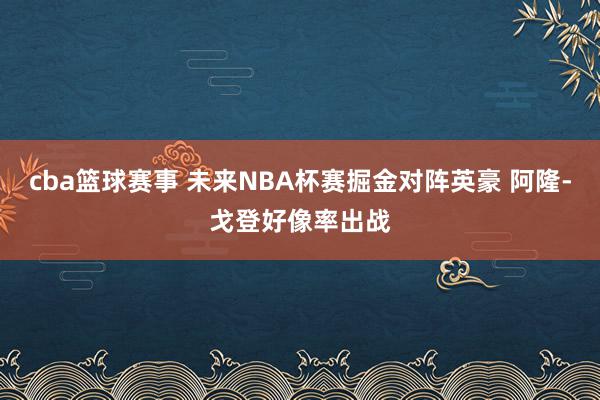 cba篮球赛事 未来NBA杯赛掘金对阵英豪 阿隆-戈登好像率出战